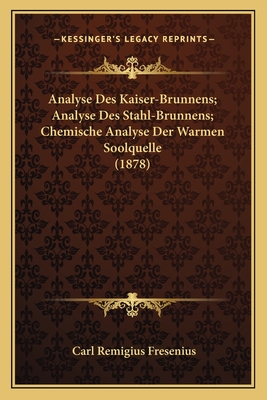 —KESSINGER'S LEGACY REPRINTS—

Analyse Des Kaiser-Brunnens; Analyse Des Stahl-Brunnens; Chemische Analyse Der Warmen Soolquelle (1878)

Carl Remigius Fresenius